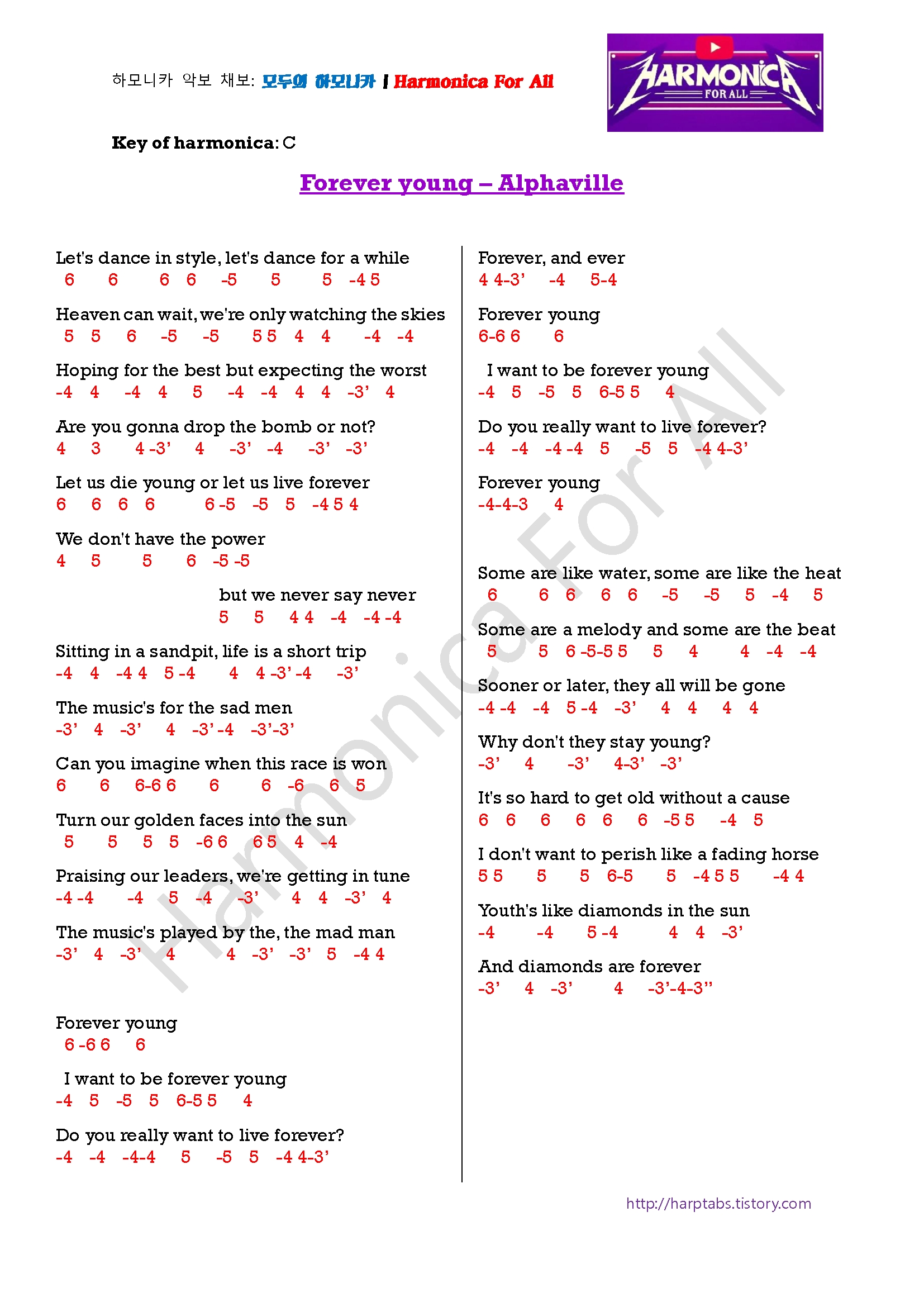 하모니카 악보 채보: 모두의 하모니카 | Harmonica For All

HARMONICA
FOR ALL

Key of harmonica: C

Forever young – Alphaville

Let's dance in style, let's dance for a while
6 6 6 6 -5 5 5 -4 5

Heaven can wait, we're only watching the skies
5 5 6 -5 -5 5 5 4 4 -4 -4

Hoping for the best but expecting the worst
-4 4 -4 4 5 -4 -4 4 4 -3' 4

Are you gonna drop the bomb or not?
4 3 4 -3' 4 -3' -4 -3' -3'

Let us die young or let us live forever
6 6 6 6 6 -5 -5 5 -4 5 4

We don't have the power
4 5 5 6 -5 -5

but we never say never
5 5 4 4 -4 -4 -4

Sitting in a sandpit, life is a short trip
-4 4 -4 4 5 -4 4 4 -3' -4 -3'

The music's for the sad men
-3' 4 -3' 4 -3' -4 -3'-3'

Can you imagine when this race is won
6 6 6-6 6 6 6 -6 6 5

Turn our golden faces into the sun
5 5 5 5 -6 6 6 5 4 -4

Praising our leaders, we're getting in tune
-4 -4 -4 5 -4 -3' 4 4 -3' 4

The music's played by the, the mad man
-3' 4 -3' 4 4 -3' -3' 5 -4 4

Forever young
6 -6 6 6

I want to be forever young
-4 5 -5 5 6-5 5 4

Do you really want to live forever?
-4 -4 -4-4 5 -5 5 -4 4-3'

Forever, and ever
4 4-3' -4 5-4

Forever young
6-6 6 6

I want to be forever young
-4 5 -5 5 6-5 5 4

Do you really want to live forever?
-4 -4 -4 -4 5 -5 5 -4 4-3'

Forever young
-4-4-3 4

Some are like water, some are like the heat
6 6 6 6 6 -5 -5 5 -4 5

Some are a melody and some are the beat
5 5 6 -5-5 5 5 4 4 -4 -4

Sooner or later, they all will be gone
-4 -4 -4 5 -4 -3' 4 4 4 4

Why don't they stay young?
-3' 4 -3' 4-3' -3'

It's so hard to get old without a cause
6 6 6 6 6 6 -5 5 -4 5

I don't want to perish like a fading horse
5 5 5 5 6-5 5 -4 5 5 -4 4

Youth's like diamonds in the sun
-4 -4 5 -4 4 4 -3'

And diamonds are forever
-3' 4 -3' 4 -3'-4-3''

Harmonica For All

http://harptabs.tistory.com